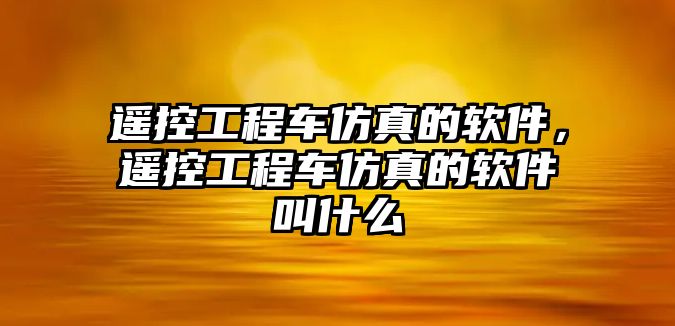 遥控工程车仿真的软件，遥控工程车仿真的软件叫什么